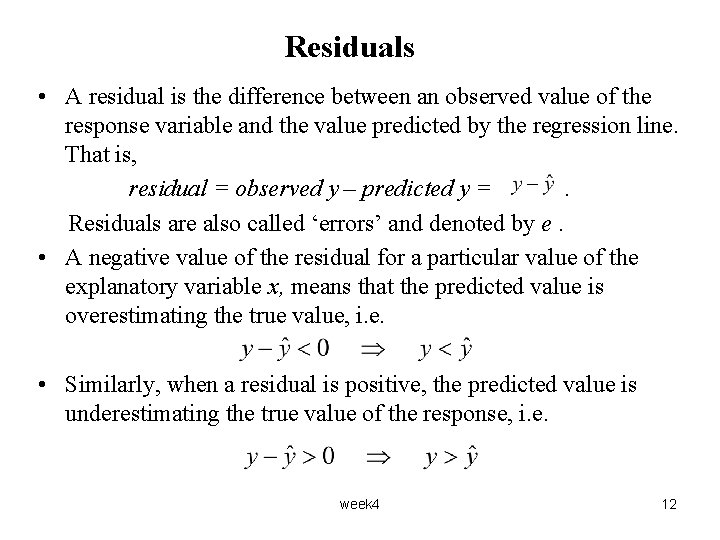 Residuals

• A residual is the difference between an observed value of the response variable and the value predicted by the regression line. That is,

residual = observed y – predicted y = $y - \hat{y}$ .

Residuals are also called ‘errors’ and denoted by e .

• A negative value of the residual for a particular value of the explanatory variable x, means that the predicted value is overestimating the true value, i.e.

$y - \hat{y} < 0 \quad \Rightarrow \quad y < \hat{y}$

• Similarly, when a residual is positive, the predicted value is underestimating the true value of the response, i.e.

$y - \hat{y} > 0 \quad \Rightarrow \quad y > \hat{y}$

week4

12